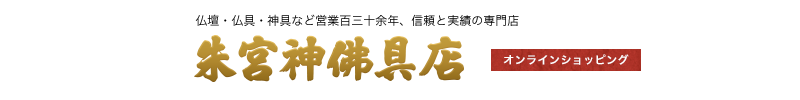 仏壇・仏具・神具など営業百三十余年、信頼と実績の専門店

朱宮神佛具店

オンラインショッピング